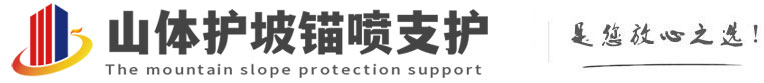 山体护坡锚喷支护
The mountain slope protection support
是您放心之选！